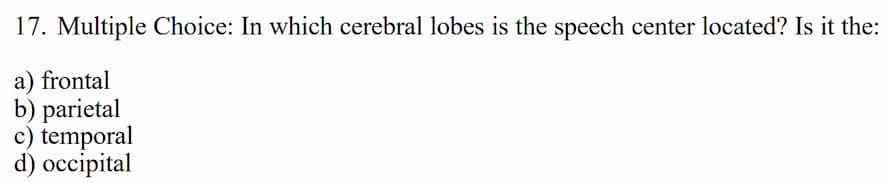 17. Multiple Choice: In which cerebral lobes is the speech center located? Is it the:

a) frontal
b) parietal
c) temporal
d) occipital